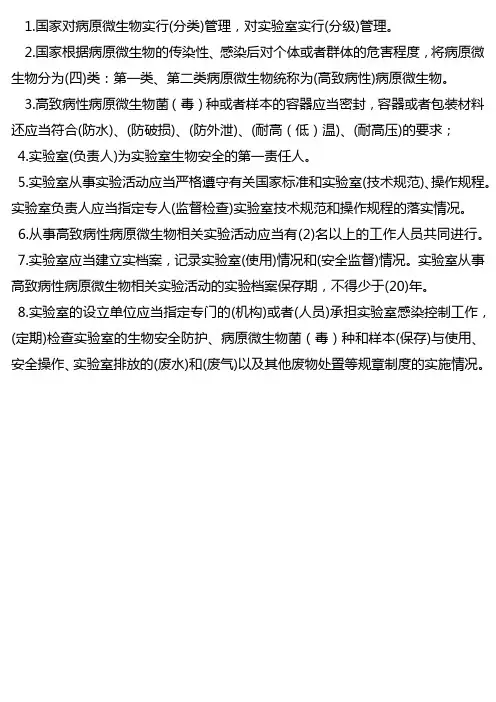 1.国家对病原微生物实行(分类)管理，对实验室实行(分级)管理。

2.国家根据病原微生物的传染性、感染后对个体或者群体的危害程度，将病原微生物分为(四)类：第一类、第二类病原微生物统称为(高致病性)病原微生物。

3.高致病性病原微生物菌（毒）种或者样本的容器应当密封，容器或者包装材料还应当符合(防水)、(防破损)、(防外泄)、(耐高（低）温)、(耐高压)的要求；

4.实验室(负责人)为实验室生物安全的第一责任人。

5.实验室从事实验活动应当严格遵守有关国家标准和实验室(技术规范)、操作规程。实验室负责人应当指定专人(监督检查)实验室技术规范和操作规程的落实情况。

6.从事高致病性病原微生物相关实验活动应当有(2)名以上的工作人员共同进行。

7.实验室应当建立实档案，记录实验室(使用)情况和(安全监督)情况。实验室从事高致病性病原微生物相关实验活动的实验档案保存期，不得少于(20)年。

8.实验室的设立单位应当指定专门的(机构)或者(人员)承担实验室感染控制工作，(定期)检查实验室的生物安全防护、病原微生物菌（毒）种和样本(保存)与使用、安全操作、实验室排放的(废水)和(废气)以及其他废物处置等规章制度的实施情况。